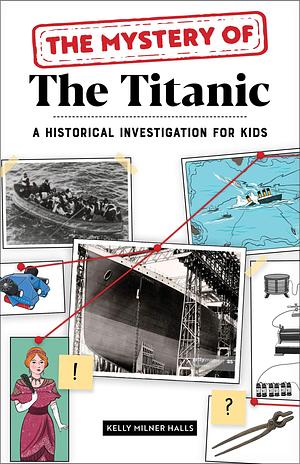 THE MYSTERY OF
The Titanic

A HISTORICAL INVESTIGATION FOR KIDS

!

?

KELLY MILNER HALLS